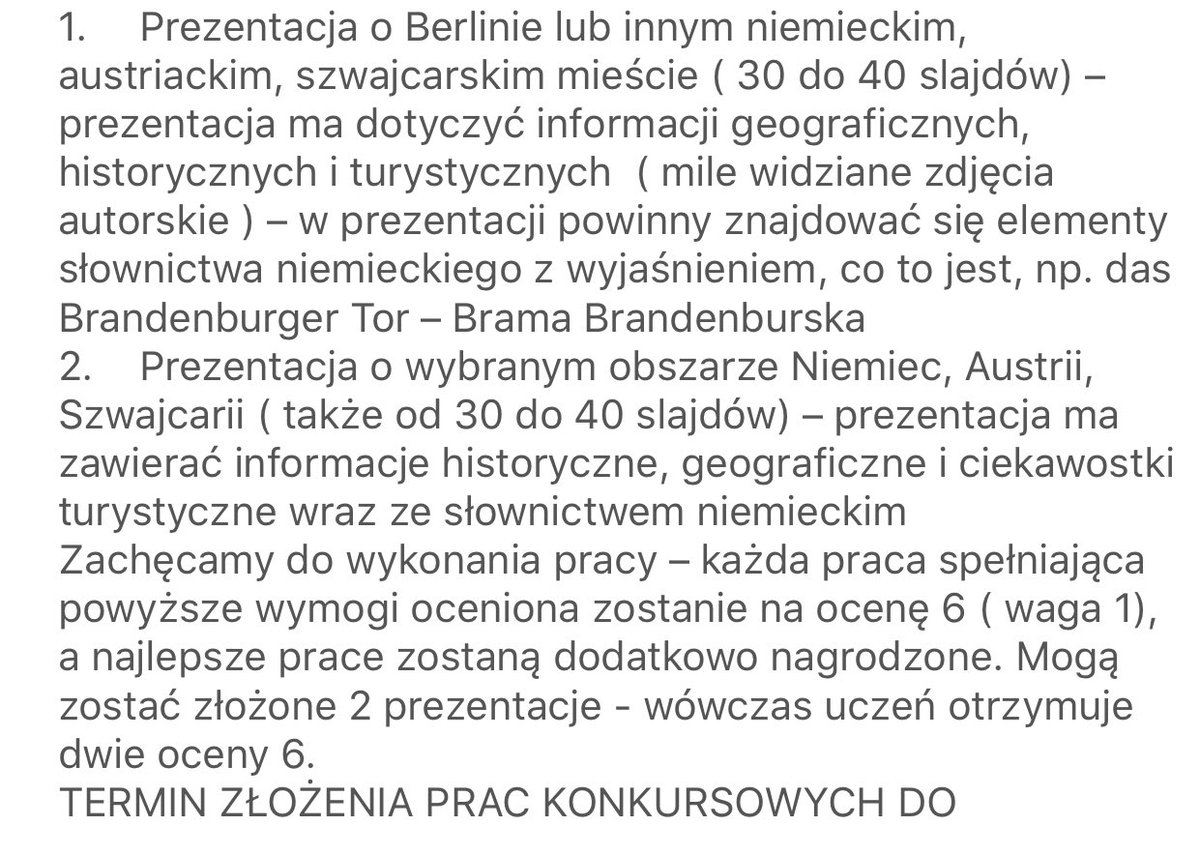 1. Prezentacja o Berlinie lub innym niemieckim, austriackim, szwajcarskim mieście ( 30 do 40 slajdów) – prezentacja ma dotyczyć informacji geograficznych, historycznych i turystycznych ( mile widziane zdjęcia autorskie ) – w prezentacji powinny znajdować się elementy słownictwa niemieckiego z wyjaśnieniem, co to jest, np. das Brandenburger Tor – Brama Brandenburska
2. Prezentacja o wybranym obszarze Niemiec, Austrii, Szwajcarii ( także od 30 do 40 slajdów) – prezentacja ma zawierać informacje historyczne, geograficzne i ciekawostki turystyczne wraz ze słownictwem niemieckim
Zachęcamy do wykonania pracy – każda praca spełniająca powyższe wymogi oceniona zostanie na ocenę 6 ( waga 1), a najlepsze prace zostaną dodatkowo nagrodzone. Mogą zostać złożone 2 prezentacje - wówczas uczeń otrzymuje dwie oceny 6.
TERMIN ZŁOŻENIA PRAC KONKURSOWYCH DO